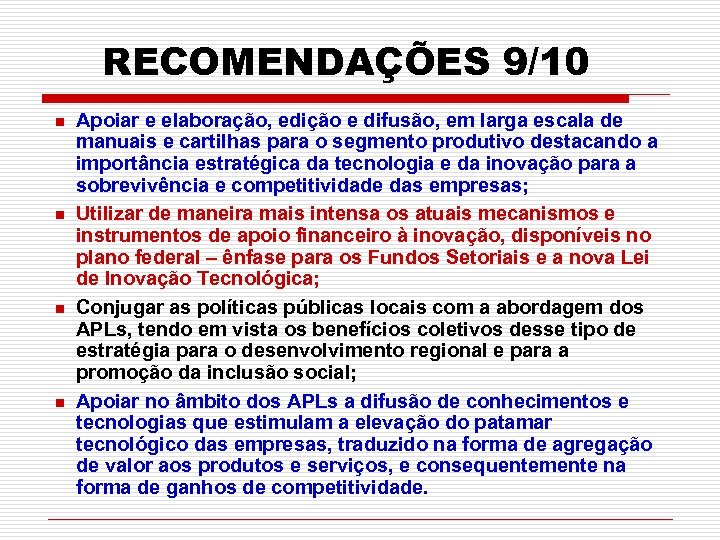 RECOMENDAÇÕES 9/10

- Apoiar e elaboração, edição e difusão, em larga escala de manuais e cartilhas para o segmento produtivo destacando a importância estratégica da tecnologia e da inovação para a sobrevivência e competitividade das empresas;
- Utilizar de maneira mais intensa os atuais mecanismos e instrumentos de apoio financeiro à inovação, disponíveis no plano federal – ênfase para os Fundos Setoriais e a nova Lei de Inovação Tecnológica;
- Conjugar as políticas públicas locais com a abordagem dos APLs, tendo em vista os benefícios coletivos desse tipo de estratégia para o desenvolvimento regional e para a promoção da inclusão social;
- Apoiar no âmbito dos APLs a difusão de conhecimentos e tecnologias que estimulam a elevação do patamar tecnológico das empresas, traduzido na forma de agregação de valor aos produtos e serviços, e consequentemente na forma de ganhos de competitividade.